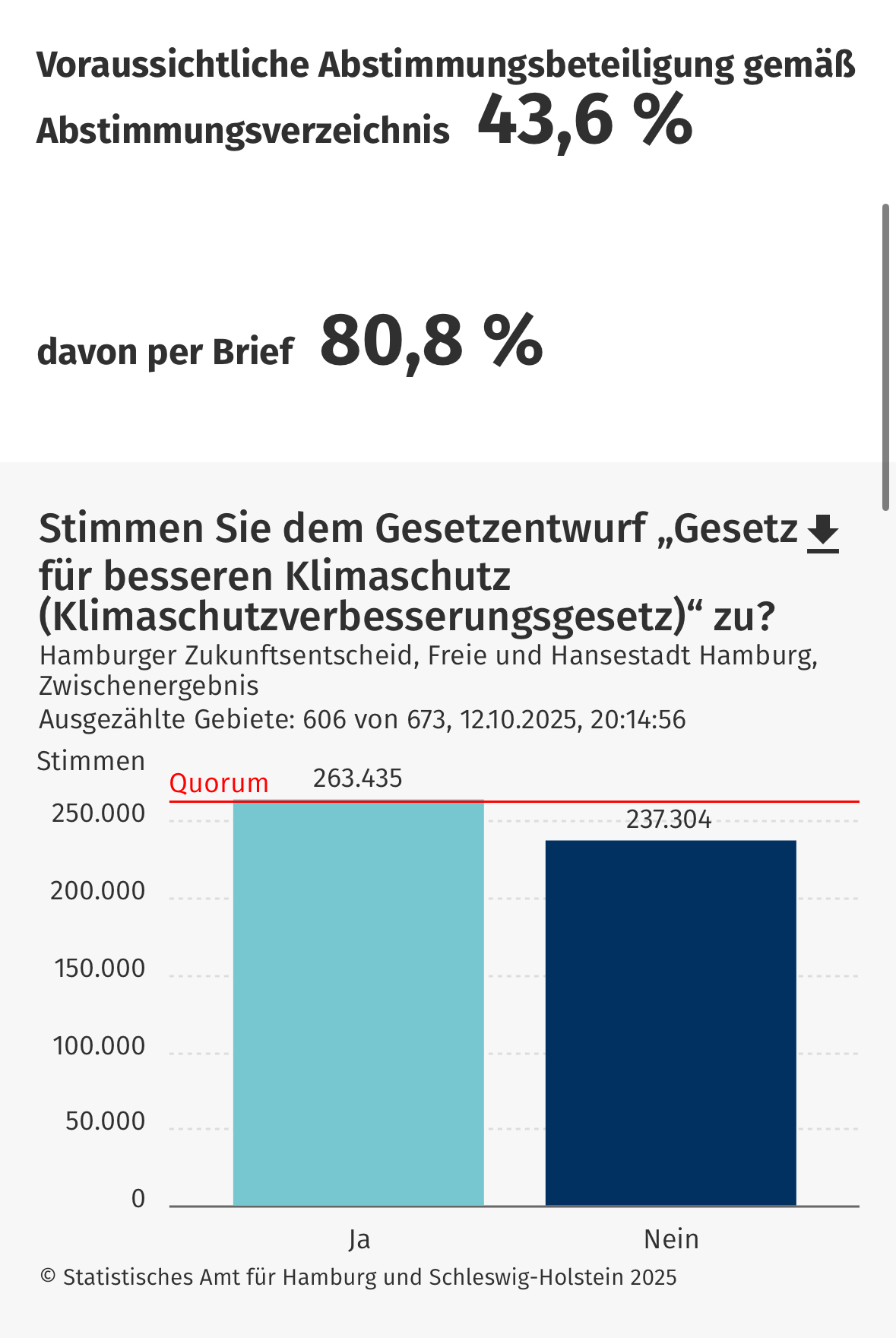 Voraussichtliche Abstimmungsbeteiligung gemäß Abstimmungsverzeichnis 43,6 %

davon per Brief 80,8 %

Stimmen Sie dem Gesetzentwurf „Gesetz für besseren Klimaschutz (Klimaschutzverbesserungsgesetz)“ zu?
Hamburger Zukunftsentscheid, Freie und Hansestadt Hamburg, Zwischenergebnis
Ausgezählte Gebiete: 606 von 673, 12.10.2025, 20:14:56

Stimmen
Quorum
263.435
237.304
250.000
200.000
150.000
100.000
50.000
0
Ja
Nein

© Statistisches Amt für Hamburg und Schleswig-Holstein 2025